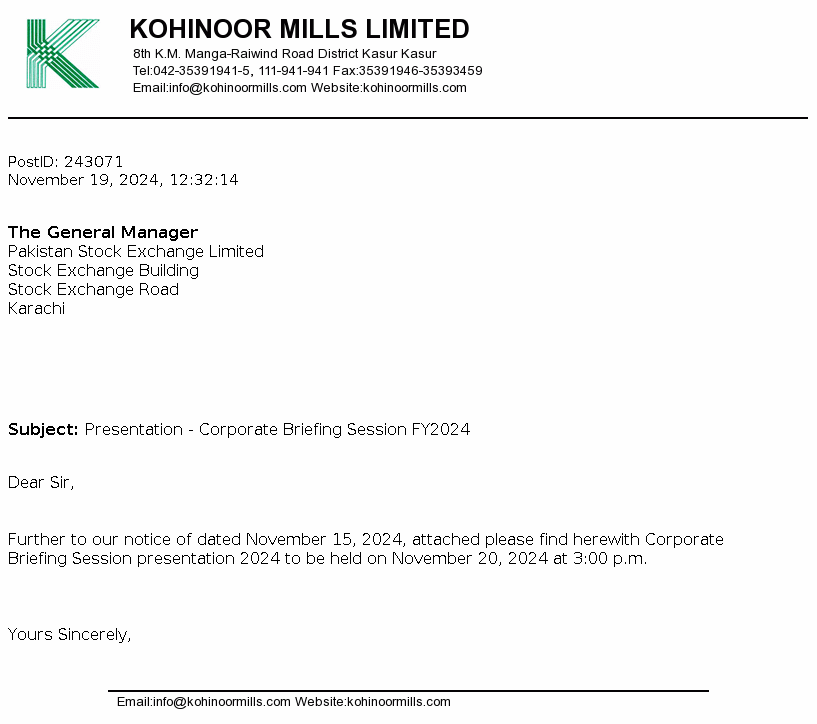 KOHINOOR MILLS LIMITED
8th K.M. Manga-Raiwind Road District Kasur Kasur
Tel:042-35391941-5, 111-941-941 Fax:35391946-35393459
Email:info@kohinoormills.com Website:kohinoormills.com

PostID: 243071
November 19, 2024, 12:32:14

The General Manager
Pakistan Stock Exchange Limited
Stock Exchange Building
Stock Exchange Road
Karachi

Subject: Presentation - Corporate Briefing Session FY2024

Dear Sir,

Further to our notice of dated November 15, 2024, attached please find herewith Corporate Briefing Session presentation 2024 to be held on November 20, 2024 at 3:00 p.m.

Yours Sincerely,

Email:info@kohinoormills.com Website:kohinoormills.com